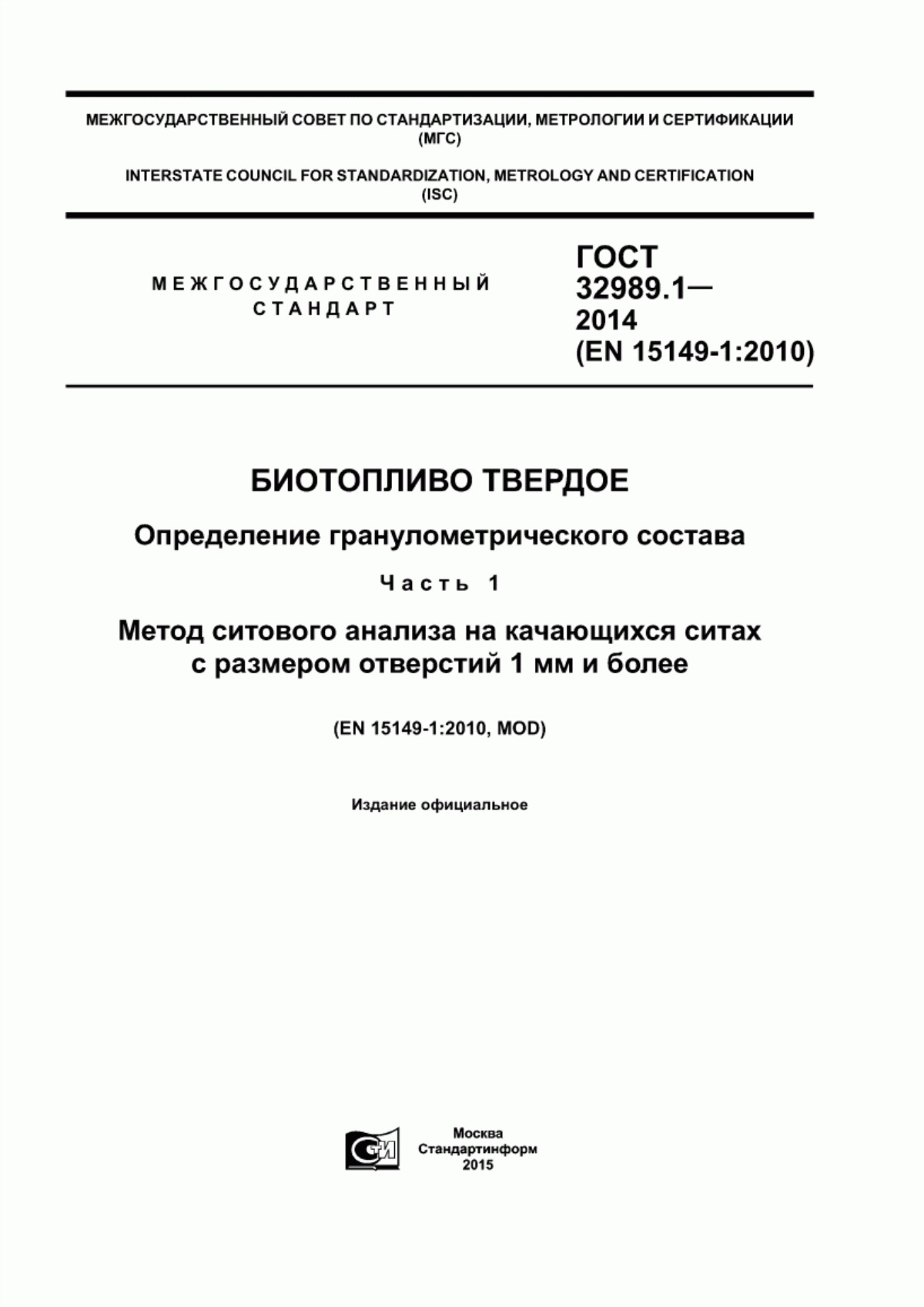 МЕЖГОСУДАРСТВЕННЫЙ СОВЕТ ПО СТАНДАРТИЗАЦИИ, МЕТРОЛОГИИ И СЕРТИФИКАЦИИ (МГС)

INTERSTATE COUNCIL FOR STANDARDIZATION, METROLOGY AND CERTIFICATION (ISC)

МЕЖГОСУДАРСТВЕННЫЙ СТАНДАРТ

ГОСТ 32989.1— 2014 (EN 15149-1:2010)

БИОТОПЛИВО ТВЕРДОЕ

Определение гранулометрического состава

Часть 1

Метод ситового анализа на качающихся ситах с размером отверстий 1 мм и более

(EN 15149-1:2010, MOD)

Издание официальное

СИ

Москва
Стандартинформ
2015